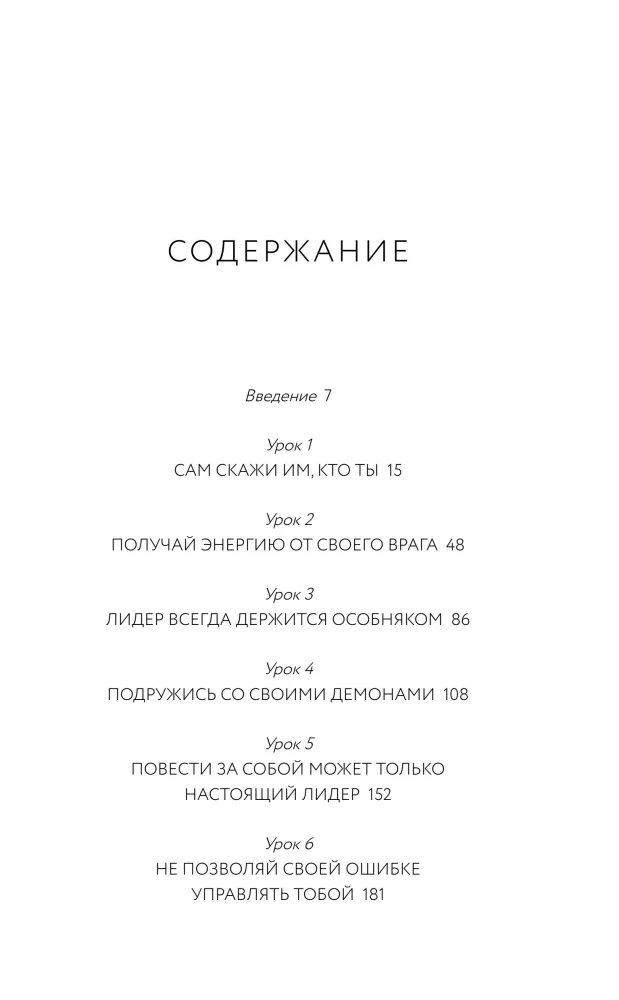 СОДЕРЖАНИЕ

Введение 7

Урок 1
САМ СКАЖИ ИМ, КТО ТЫ 15

Урок 2
ПОЛУЧАЙ ЭНЕРГИЮ ОТ СВОЕГО ВРАГА 48

Урок 3
ЛИДЕР ВСЕГДА ДЕРЖИТСЯ ОСОБНЯКОМ 86

Урок 4
ПОДРУЖИСЬ СО СВОИМИ ДЕМОНАМИ 108

Урок 5
ПОВЕСТИ ЗА СОБОЙ МОЖЕТ ТОЛЬКО
НАСТОЯЩИЙ ЛИДЕР 152

Урок 6
НЕ ПОЗВОЛЯЙ СВОЕЙ ОШИБКЕ
УПРАВЛЯТЬ ТОБОЙ 181